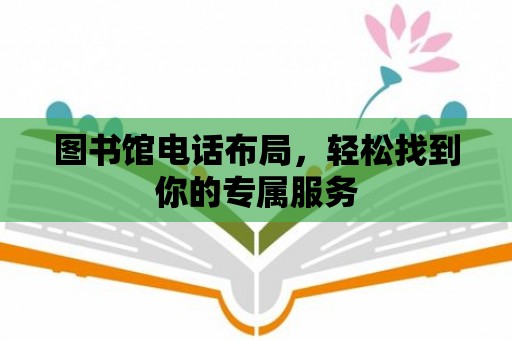 图书馆电话布局，轻松找到你的专属服务